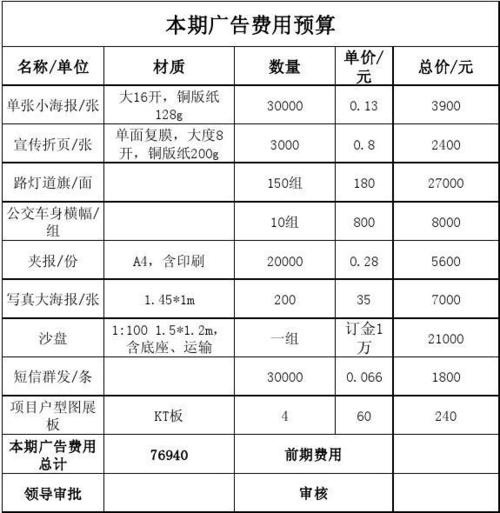 本期广告费用预算

| 名称/单位 | 材质 | 数量 | 单价/元 | 总价/元 |
|---|---|---|---|---|
| 单张小海报/张 | 大16开，铜版纸128g | 30000 | 0.13 | 3900 |
| 宣传折页/张 | 单面复膜，大度8开，铜版纸200g | 3000 | 0.8 | 2400 |
| 路灯道旗/面 | | 150组 | 180 | 27000 |
| 公交车身横幅/组 | | 10组 | 800 | 8000 |
| 夹报/份 | A4，含印刷 | 20000 | 0.28 | 5600 |
| 写真大海报/张 | 1.45*1m | 200 | 35 | 7000 |
| 沙盘 | 1:100 1.5*1.2m，含底座、运输 | 一组 | 订金1万 | 21000 |
| 短信群发/条 | | 30000 | 0.066 | 1800 |
| 项目户型图展板 | KT板 | 4 | 60 | 240 |
| 本期广告费用总计 | 76940 | 前期费用 | | |
| 领导审批 | | 审核 | | |